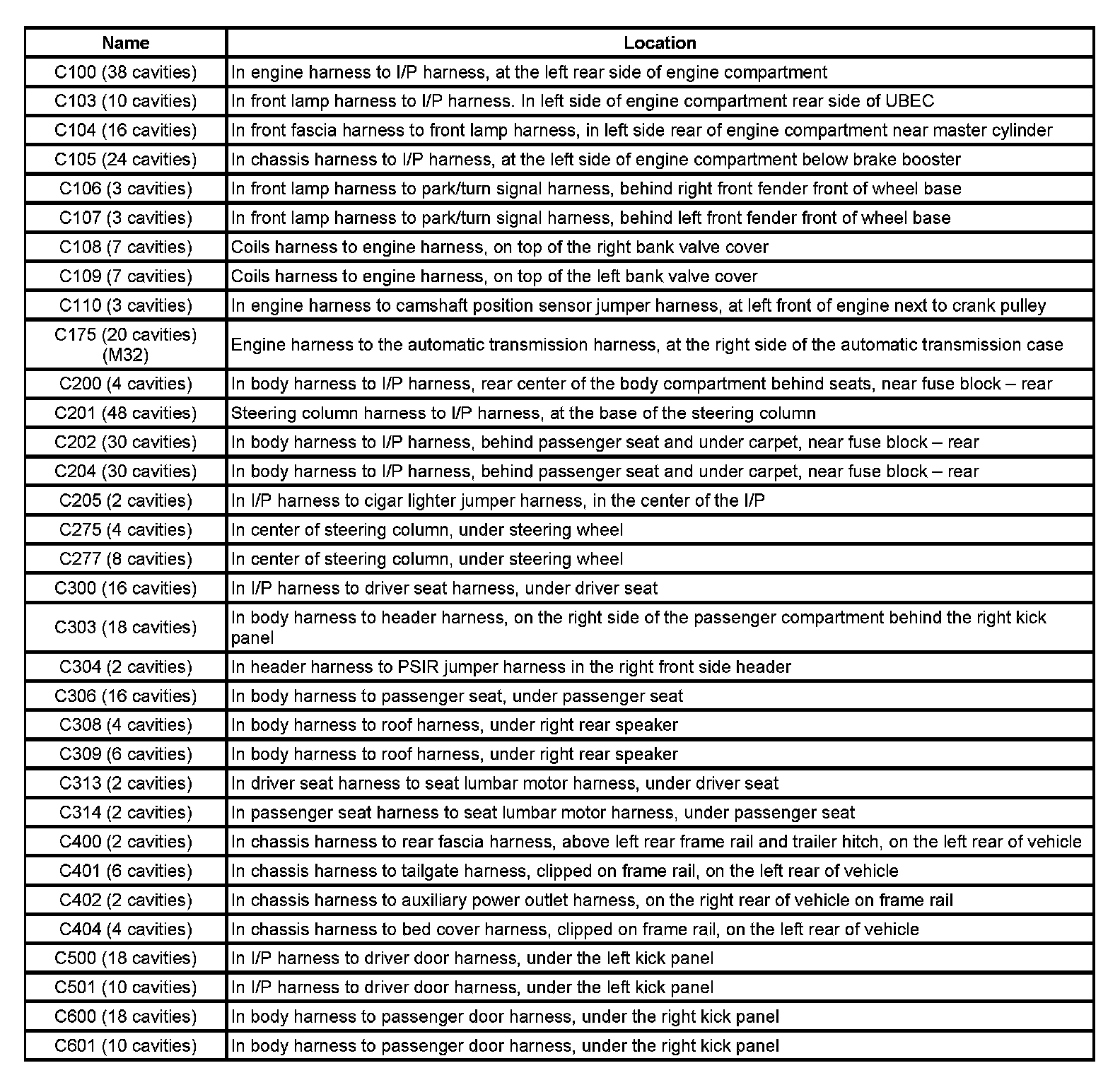 | Name | Location |
|---|---|
| C100 (38 cavities) | In engine harness to I/P harness, at the left rear side of engine compartment |
| C103 (10 cavities) | In front lamp harness to I/P harness. In left side of engine compartment rear side of UBEC |
| C104 (16 cavities) | In front fascia harness to front lamp harness, in left side rear of engine compartment near master cylinder |
| C105 (24 cavities) | In chassis harness to I/P harness, at the left side of engine compartment below brake booster |
| C106 (3 cavities) | In front lamp harness to park/turn signal harness, behind right front fender front of wheel base |
| C107 (3 cavities) | In front lamp harness to park/turn signal harness, behind left front fender front of wheel base |
| C108 (7 cavities) | Coils harness to engine harness, on top of the right bank valve cover |
| C109 (7 cavities) | Coils harness to engine harness, on top of the left bank valve cover |
| C110 (3 cavities) | In engine harness to camshaft position sensor jumper harness, at left front of engine next to crank pulley |
| C175 (20 cavities) (M32) | Engine harness to the automatic transmission harness, at the right side of the automatic transmission case |
| C200 (4 cavities) | In body harness to I/P harness, rear center of the body compartment behind seats, near fuse block – rear |
| C201 (48 cavities) | Steering column harness to I/P harness, at the base of the steering column |
| C202 (30 cavities) | In body harness to I/P harness, behind passenger seat and under carpet, near fuse block – rear |
| C204 (30 cavities) | In body harness to I/P harness, behind passenger seat and under carpet, near fuse block – rear |
| C205 (2 cavities) | In I/P harness to cigar lighter jumper harness, in the center of the I/P |
| C275 (4 cavities) | In center of steering column, under steering wheel |
| C277 (8 cavities) | In center of steering column, under steering wheel |
| C300 (16 cavities) | In I/P harness to driver seat harness, under driver seat |
| C303 (18 cavities) | In body harness to header harness, on the right side of the passenger compartment behind the right kick panel |
| C304 (2 cavities) | In header harness to PSIR jumper harness in the right front side header |
| C306 (16 cavities) | In body harness to passenger seat, under passenger seat |
| C308 (4 cavities) | In body harness to roof harness, under right rear speaker |
| C309 (6 cavities) | In body harness to roof harness, under right rear speaker |
| C313 (2 cavities) | In driver seat harness to seat lumbar motor harness, under driver seat |
| C314 (2 cavities) | In passenger seat harness to seat lumbar motor harness, under passenger seat |
| C400 (2 cavities) | In chassis harness to rear fascia harness, above left rear frame rail and trailer hitch, on the left rear of vehicle |
| C401 (6 cavities) | In chassis harness to tailgate harness, clipped on frame rail, on the left rear of vehicle |
| C402 (2 cavities) | In chassis harness to auxiliary power outlet harness, on the right rear of vehicle on frame rail |
| C404 (4 cavities) | In chassis harness to bed cover harness, clipped on frame rail, on the left rear of vehicle |
| C500 (18 cavities) | In I/P harness to driver door harness, under the left kick panel |
| C501 (10 cavities) | In I/P harness to driver door harness, under the left kick panel |
| C600 (18 cavities) | In body harness to passenger door harness, under the right kick panel |
| C601 (10 cavities) | In body harness to passenger door harness, under the right kick panel |